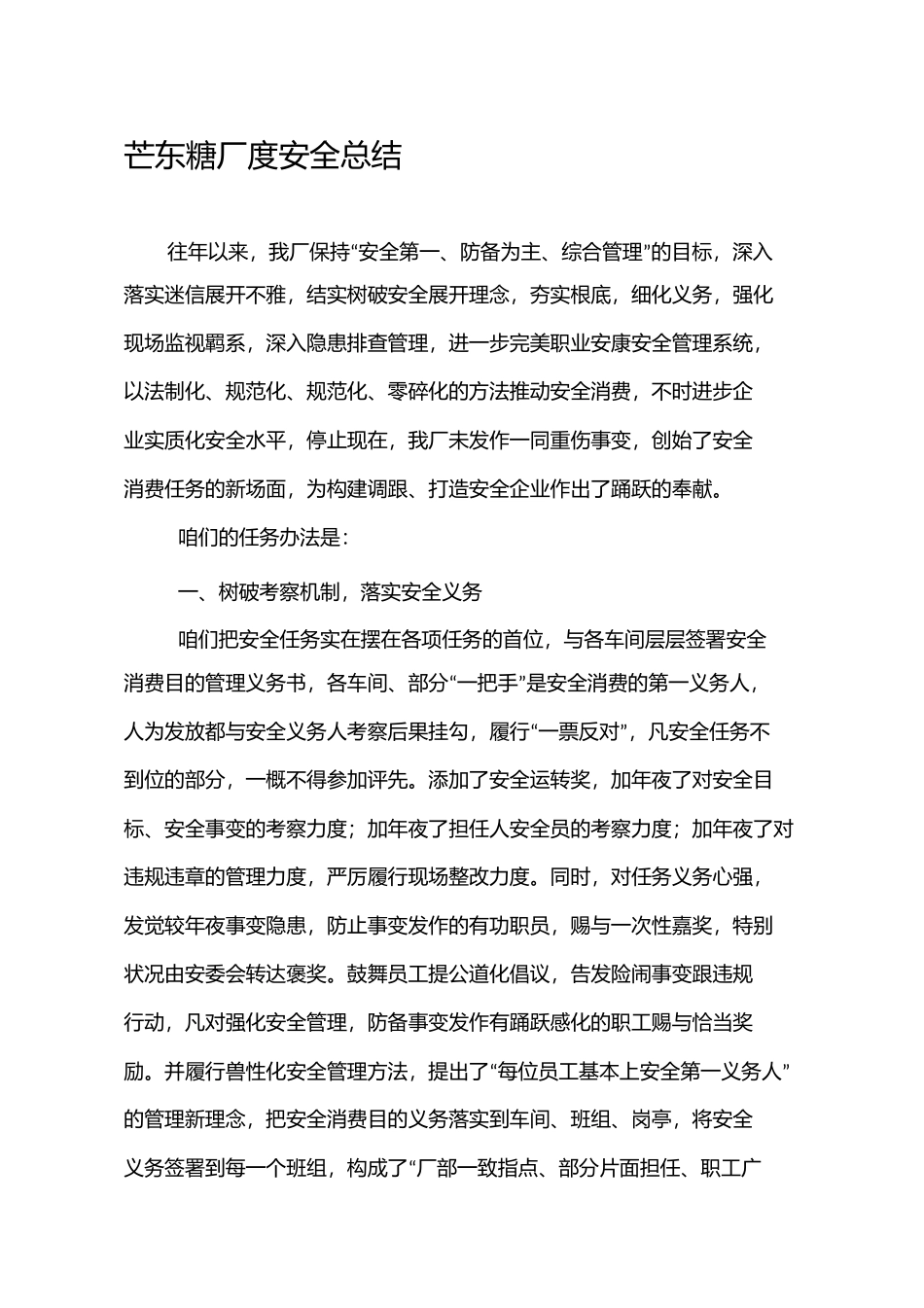 芒东糖厂度安全总结

往年以来，我厂保持“安全第一、防备为主、综合管理”的目标，深入落实迷信展开不雅，结实树破安全展开理念，夯实根底，细化义务，强化现场监视羁系，深入隐患排查管理，进一步完美职业安康安全管理系统，以法制化、规范化、规范化、零碎化的方法推动安全消费，不时进步企业实质化安全水平，停止现在，我厂未发作一同重伤事变，创始了安全消费任务的新场面，为构建调跟、打造安全企业作出了踊跃的奉献。

咱们的任务办法是：

一、树破考察机制，落实安全义务

咱们把安全任务实在摆在各项任务的首位，与各车间层层签署安全消费目的管理义务书，各车间、部分“一把手”是安全消费的第一义务人，人为发放都与安全义务人考察后果挂勾，履行“一票反对”，凡安全任务不到位的部分，一概不得参加评先。添加了安全运转奖，加年夜了对安全目标、安全事变的考察力度；加年夜了担任人安全员的考察力度；加年夜了对违规违章的管理力度，严厉履行现场整改力度。同时，对任务义务心强，发觉较年夜事变隐患，防止事变发作的有功职员，赐与一次性嘉奖，特别状况由安委会转达褒奖。鼓舞员工提公道化倡议，告发险闹事变跟违规行动，凡对强化安全管理，防备事变发作有踊跃感化的职工赐与恰当奖励。并履行兽性化安全管理方法，提出了“每位员工基本上安全第一义务人”的管理新理念，把安全消费目的义务落实到车间、班组、岗亭，将安全义务签署到每一个班组，构成了“厂部一致指点、部分片面担任、职工广